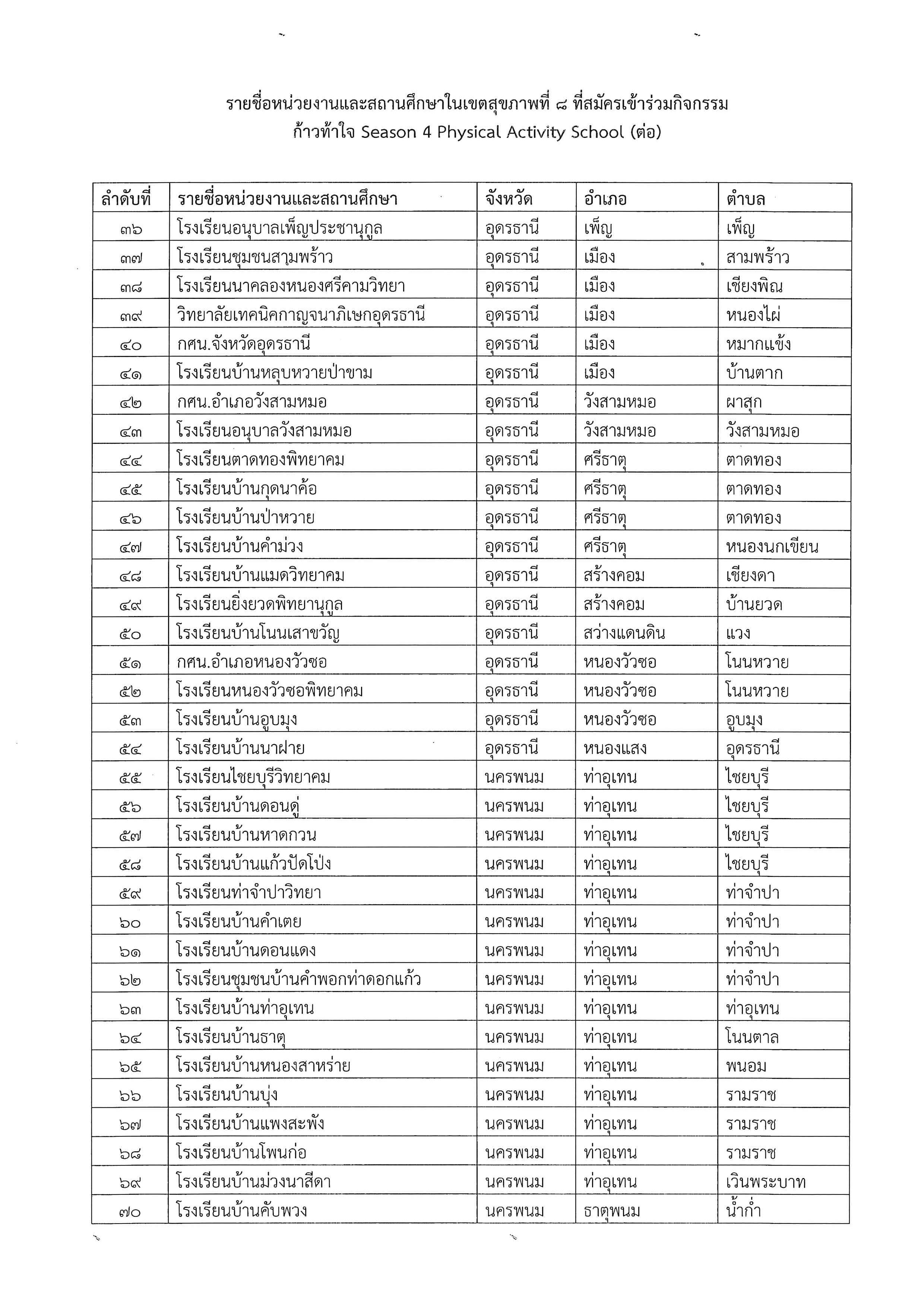 รายชื่อหน่วยงานและสถานศึกษาในเขตสุขภาพที่ ๘ ที่สมัครเข้าร่วมกิจกรรม
ก้าวท้าใจ Season 4 Physical Activity School (ต่อ)

| ลำดับที่ | รายชื่อหน่วยงานและสถานศึกษา | จังหวัด | อำเภอ | ตำบล |
|---|---|---|---|---|
| ๓๖ | โรงเรียนอนุบาลเพ็ญประชานุกูล | อุดรธานี | เพ็ญ | เพ็ญ |
| ๓๗ | โรงเรียนชุมชนสามพร้าว | อุดรธานี | เมือง | สามพร้าว |
| ๓๘ | โรงเรียนนาคลองหนองศรีคามวิทยา | อุดรธานี | เมือง | เชียงพิณ |
| ๓๙ | วิทยาลัยเทคนิคกาญจนาภิเษกอุดรธานี | อุดรธานี | เมือง | หนองไผ่ |
| ๔๐ | กศน.จังหวัดอุดรธานี | อุดรธานี | เมือง | หมากแข้ง |
| ๔๑ | โรงเรียนบ้านหลุบหวายป่าขาม | อุดรธานี | เมือง | บ้านตาก |
| ๔๒ | กศน.อำเภอวังสามหมอ | อุดรธานี | วังสามหมอ | ผาสุก |
| ๔๓ | โรงเรียนอนุบาลวังสามหมอ | อุดรธานี | วังสามหมอ | วังสามหมอ |
| ๔๔ | โรงเรียนตาดทองพิทยาคม | อุดรธานี | ศรีธาตุ | ตาดทอง |
| ๔๕ | โรงเรียนบ้านกุดนาค้อ | อุดรธานี | ศรีธาตุ | ตาดทอง |
| ๔๖ | โรงเรียนบ้านป่าหวาย | อุดรธานี | ศรีธาตุ | ตาดทอง |
| ๔๗ | โรงเรียนบ้านคำม่วง | อุดรธานี | ศรีธาตุ | หนองนกเขียน |
| ๔๘ | โรงเรียนบ้านแมดวิทยาคม | อุดรธานี | สร้างคอม | เชียงดา |
| ๔๙ | โรงเรียนยิ่งยวดพิทยานุกูล | อุดรธานี | สร้างคอม | บ้านยวด |
| ๕๐ | โรงเรียนบ้านโนนเสาขวัญ | อุดรธานี | สว่างแดนดิน | แวง |
| ๕๑ | กศน.อำเภอหนองวัวซอ | อุดรธานี | หนองวัวซอ | โนนหวาย |
| ๕๒ | โรงเรียนหนองวัวซอพิทยาคม | อุดรธานี | หนองวัวซอ | โนนหวาย |
| ๕๓ | โรงเรียนบ้านอูบมุง | อุดรธานี | หนองวัวซอ | อูบมุง |
| ๕๔ | โรงเรียนบ้านนาฝาย | อุดรธานี | หนองแสง | อุดรธานี |
| ๕๕ | โรงเรียนไชยบุรีวิทยาคม | นครพนม | ท่าอุเทน | ไชยบุรี |
| ๕๖ | โรงเรียนบ้านดอนดู่ | นครพนม | ท่าอุเทน | ไชยบุรี |
| ๕๗ | โรงเรียนบ้านหาดกวน | นครพนม | ท่าอุเทน | ไชยบุรี |
| ๕๘ | โรงเรียนบ้านแก้วปัดโป่ง | นครพนม | ท่าอุเทน | ไชยบุรี |
| ๕๙ | โรงเรียนท่าจำปาวิทยา | นครพนม | ท่าอุเทน | ท่าจำปา |
| ๖๐ | โรงเรียนบ้านคำเตย | นครพนม | ท่าอุเทน | ท่าจำปา |
| ๖๑ | โรงเรียนบ้านดอนแดง | นครพนม | ท่าอุเทน | ท่าจำปา |
| ๖๒ | โรงเรียนชุมชนบ้านคำพอกท่าดอกแก้ว | นครพนม | ท่าอุเทน | ท่าจำปา |
| ๖๓ | โรงเรียนบ้านท่าอุเทน | นครพนม | ท่าอุเทน | ท่าอุเทน |
| ๖๔ | โรงเรียนบ้านธาตุ | นครพนม | ท่าอุเทน | โนนตาล |
| ๖๕ | โรงเรียนบ้านหนองสาหร่าย | นครพนม | ท่าอุเทน | พนอม |
| ๖๖ | โรงเรียนบ้านบุ่ง | นครพนม | ท่าอุเทน | รามราช |
| ๖๗ | โรงเรียนบ้านแพงสะพัง | นครพนม | ท่าอุเทน | รามราช |
| ๖๘ | โรงเรียนบ้านโพนก่อ | นครพนม | ท่าอุเทน | รามราช |
| ๖๙ | โรงเรียนบ้านม่วงนาสีดา | นครพนม | ท่าอุเทน | เวินพระบาท |
| ๗๐ | โรงเรียนบ้านคับพวง | นครพนม | ธาตุพนม | น้ำก่ำ |